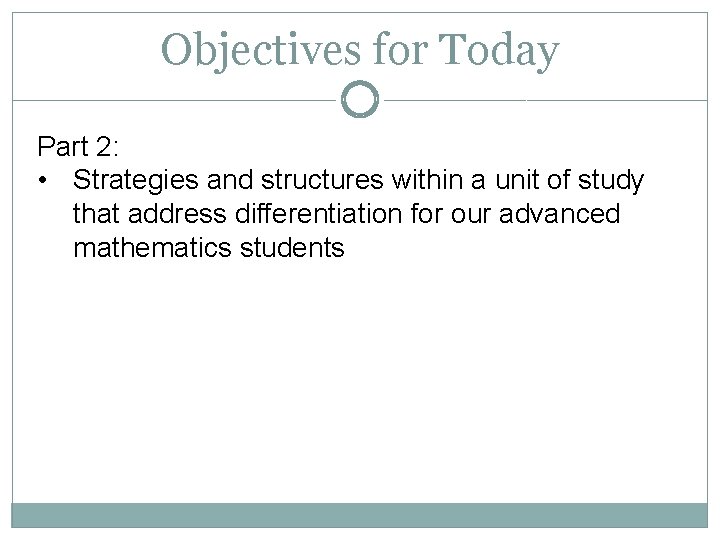 Objectives for Today

Part 2:

• Strategies and structures within a unit of study that address differentiation for our advanced mathematics students